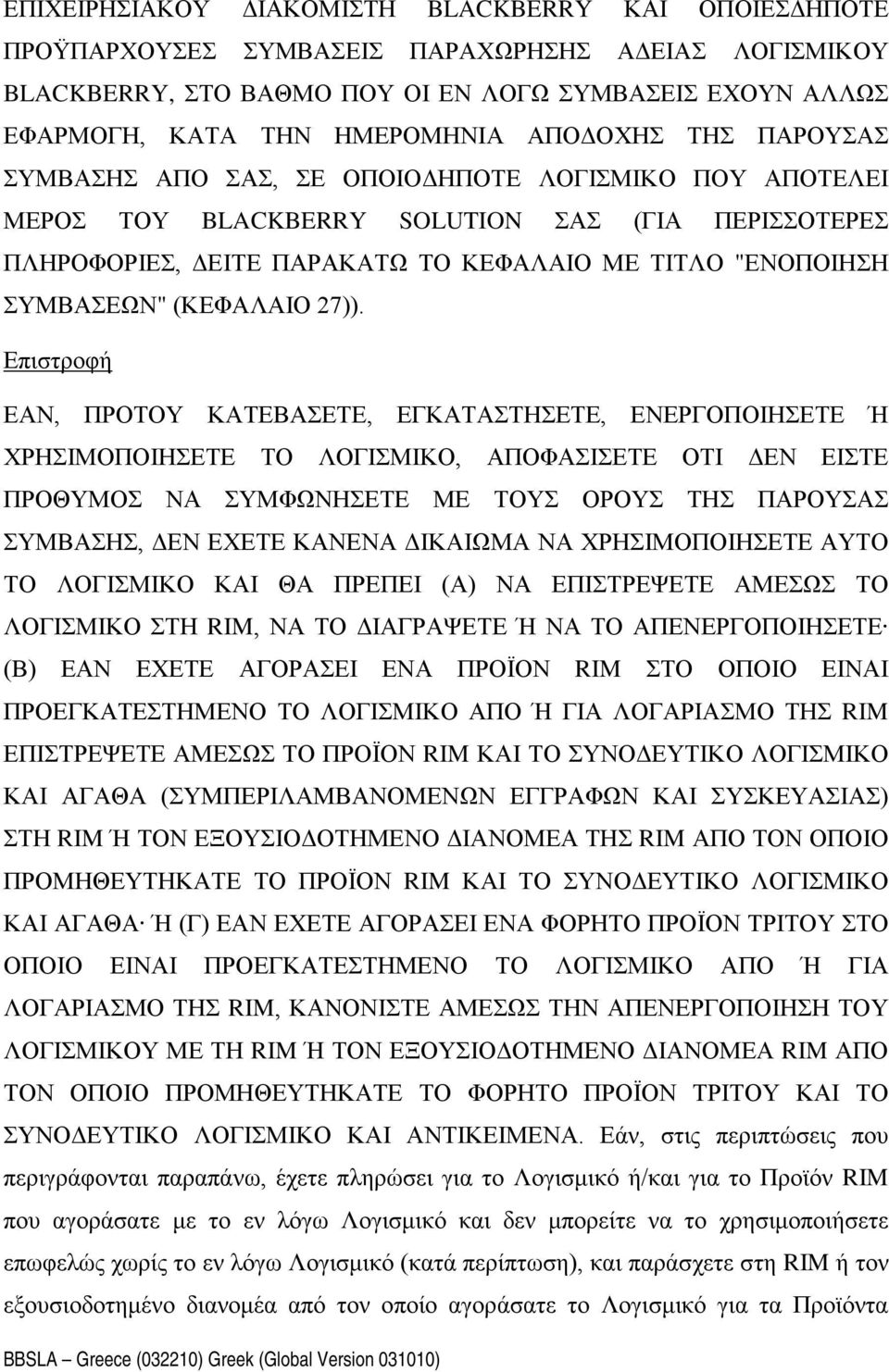 ΕΠΙΧΕΙΡΗΣΙΑΚΟΥ ΔΙΑΚΟΜΙΣΤΗ BLACKBERRY ΚΑΙ ΟΠΟΙΕΣΔΗΠΟΤΕ ΠΡΟΫΠΑΡΧΟΥΣΕΣ ΣΥΜΒΑΣΕΙΣ ΠΑΡΑΧΩΡΗΣΗΣ ΑΔΕΙΑΣ ΛΟΓΙΣΜΙΚΟΥ BLACKBERRY, ΣΤΟ ΒΑΘΜΟ ΠΟΥ ΟΙ ΕΝ ΛΟΓΩ ΣΥΜΒΑΣΕΙΣ ΕΧΟΥΝ ΑΛΛΩΣ ΕΦΑΡΜΟΓΗ, ΚΑΤΑ ΤΗΝ ΗΜΕΡΟΜΗΝΙΑ ΑΠΟΔΟΧΗΣ ΤΗΣ ΠΑΡΟΥΣΑΣ ΣΥΜΒΑΣΗΣ ΑΠΟ ΣΑΣ, ΣΕ ΟΠΟΙΟΔΗΠΟΤΕ ΛΟΓΙΣΜΙΚΟ ΠΟΥ ΑΠΟΤΕΛΕΙ ΜΕΡΟΣ ΤΟΥ BLACKBERRY SOLUTION ΣΑΣ (ΓΙΑ ΠΕΡΙΣΣΟΤΕΡΕΣ ΠΛΗΡΟΦΟΡΙΕΣ, ΔΕΙΤΕ ΠΑΡΑΚΑΤΩ ΤΟ ΚΕΦΑΛΑΙΟ ΜΕ ΤΙΤΛΟ "ΕΝΟΠΟΙΗΣΗ ΣΥΜΒΑΣΕΩΝ" (ΚΕΦΑΛΑΙΟ 27)).

Επιστροφή

ΕΑΝ, ΠΡΟΤΟΥ ΚΑΤΕΒΑΣΕΤΕ, ΕΓΚΑΤΑΣΤΗΣΕΤΕ, ΕΝΕΡΓΟΠΟΙΗΣΕΤΕ Ή ΧΡΗΣΙΜΟΠΟΙΗΣΕΤΕ ΤΟ ΛΟΓΙΣΜΙΚΟ, ΑΠΟΦΑΣΙΣΕΤΕ ΟΤΙ ΔΕΝ ΕΙΣΤΕ ΠΡΟΘΥΜΟΣ ΝΑ ΣΥΜΦΩΝΗΣΕΤΕ ΜΕ ΤΟΥΣ ΟΡΟΥΣ ΤΗΣ ΠΑΡΟΥΣΑΣ ΣΥΜΒΑΣΗΣ, ΔΕΝ ΕΧΕΤΕ ΚΑΝΕΝΑ ΔΙΚΑΙΩΜΑ ΝΑ ΧΡΗΣΙΜΟΠΟΙΗΣΕΤΕ ΑΥΤΟ ΤΟ ΛΟΓΙΣΜΙΚΟ ΚΑΙ ΘΑ ΠΡΕΠΕΙ (Α) ΝΑ ΕΠΙΣΤΡΕΨΕΤΕ ΑΜΕΣΩΣ ΤΟ ΛΟΓΙΣΜΙΚΟ ΣΤΗ RIM, ΝΑ ΤΟ ΔΙΑΓΡΑΨΕΤΕ Ή ΝΑ ΤΟ ΑΠΕΝΕΡΓΟΠΟΙΗΣΕΤΕ· (Β) ΕΑΝ ΕΧΕΤΕ ΑΓΟΡΑΣΕΙ ΕΝΑ ΠΡΟΪΟΝ RIM ΣΤΟ ΟΠΟΙΟ ΕΙΝΑΙ ΠΡΟΕΓΚΑΤΕΣΤΗΜΕΝΟ ΤΟ ΛΟΓΙΣΜΙΚΟ ΑΠΟ Ή ΓΙΑ ΛΟΓΑΡΙΑΣΜΟ ΤΗΣ RIM ΕΠΙΣΤΡΕΨΕΤΕ ΑΜΕΣΩΣ ΤΟ ΠΡΟΪΟΝ RIM ΚΑΙ ΤΟ ΣΥΝΟΔΕΥΤΙΚΟ ΛΟΓΙΣΜΙΚΟ ΚΑΙ ΑΓΑΘΑ (ΣΥΜΠΕΡΙΛΑΜΒΑΝΟΜΕΝΩΝ ΕΓΓΡΑΦΩΝ ΚΑΙ ΣΥΣΚΕΥΑΣΙΑΣ) ΣΤΗ RIM Ή ΤΟΝ ΕΞΟΥΣΙΟΔΟΤΗΜΕΝΟ ΔΙΑΝΟΜΕΑ ΤΗΣ RIM ΑΠΟ ΤΟΝ ΟΠΟΙΟ ΠΡΟΜΗΘΕΥΤΗΚΑΤΕ ΤΟ ΠΡΟΪΟΝ RIM ΚΑΙ ΤΟ ΣΥΝΟΔΕΥΤΙΚΟ ΛΟΓΙΣΜΙΚΟ ΚΑΙ ΑΓΑΘΑ· Ή (Γ) ΕΑΝ ΕΧΕΤΕ ΑΓΟΡΑΣΕΙ ΕΝΑ ΦΟΡΗΤΟ ΠΡΟΪΟΝ ΤΡΙΤΟΥ ΣΤΟ ΟΠΟΙΟ ΕΙΝΑΙ ΠΡΟΕΓΚΑΤΕΣΤΗΜΕΝΟ ΤΟ ΛΟΓΙΣΜΙΚΟ ΑΠΟ Ή ΓΙΑ ΛΟΓΑΡΙΑΣΜΟ ΤΗΣ RIM, ΚΑΝΟΝΙΣΤΕ ΑΜΕΣΩΣ ΤΗΝ ΑΠΕΝΕΡΓΟΠΟΙΗΣΗ ΤΟΥ ΛΟΓΙΣΜΙΚΟΥ ΜΕ ΤΗ RIM Ή ΤΟΝ ΕΞΟΥΣΙΟΔΟΤΗΜΕΝΟ ΔΙΑΝΟΜΕΑ RIM ΑΠΟ ΤΟΝ ΟΠΟΙΟ ΠΡΟΜΗΘΕΥΤΗΚΑΤΕ ΤΟ ΦΟΡΗΤΟ ΠΡΟΪΟΝ ΤΡΙΤΟΥ ΚΑΙ ΤΟ ΣΥΝΟΔΕΥΤΙΚΟ ΛΟΓΙΣΜΙΚΟ ΚΑΙ ΑΝΤΙΚΕΙΜΕΝΑ. Εάν, στις περιπτώσεις που περιγράφονται παραπάνω, έχετε πληρώσει για το Λογισμικό ή/και για το Προϊόν RIM που αγοράσατε με το εν λόγω Λογισμικό και δεν μπορείτε να το χρησιμοποιήσετε επωφελώς χωρίς το εν λόγω Λογισμικό (κατά περίπτωση), και παράσχετε στη RIM ή τον εξουσιοδοτημένο διανομέα από τον οποίο αγοράσατε το Λογισμικό για τα Προϊόντα

BBSLA – Greece (032210) Greek (Global Version 031010)